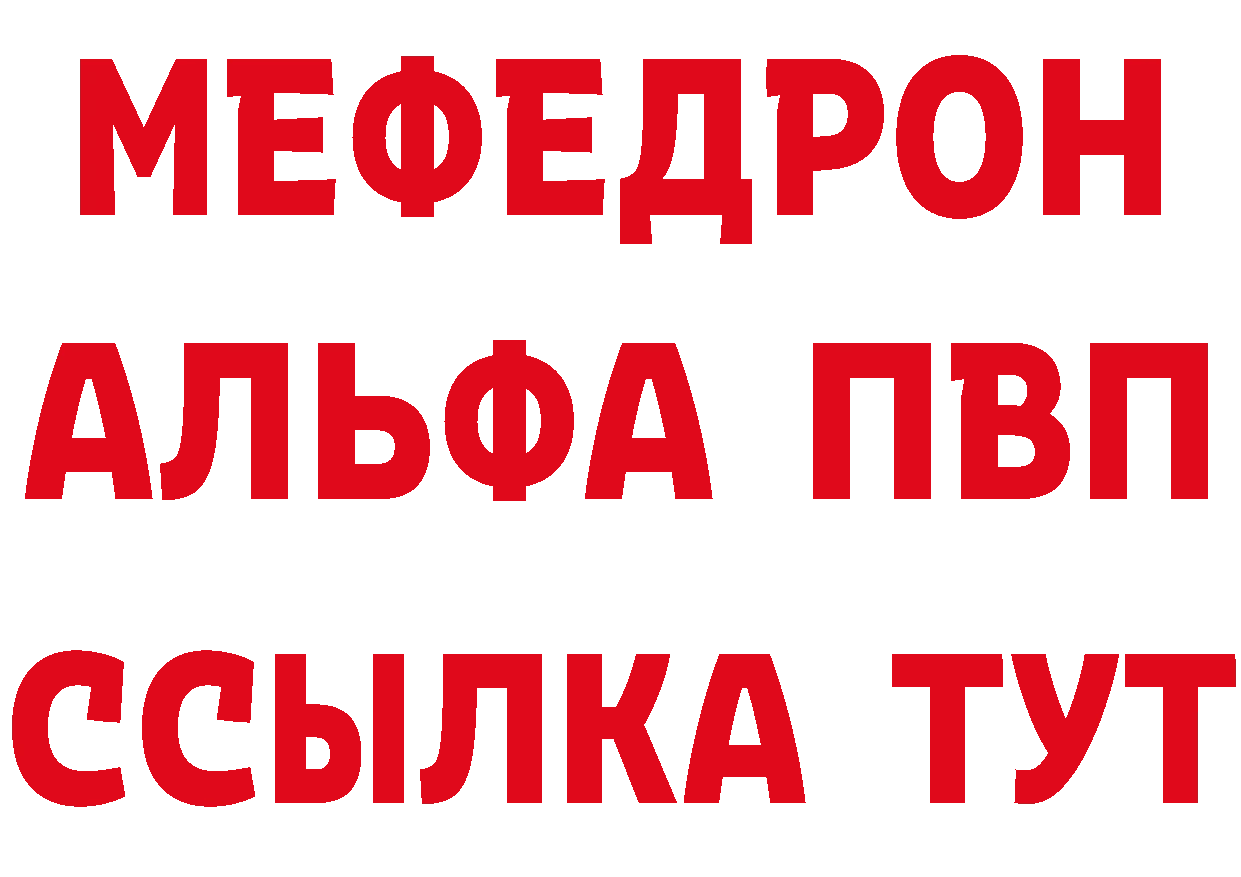 МЕФЕДРОН
АЛЬФА ПВП
ССЫЛКА ТУТ